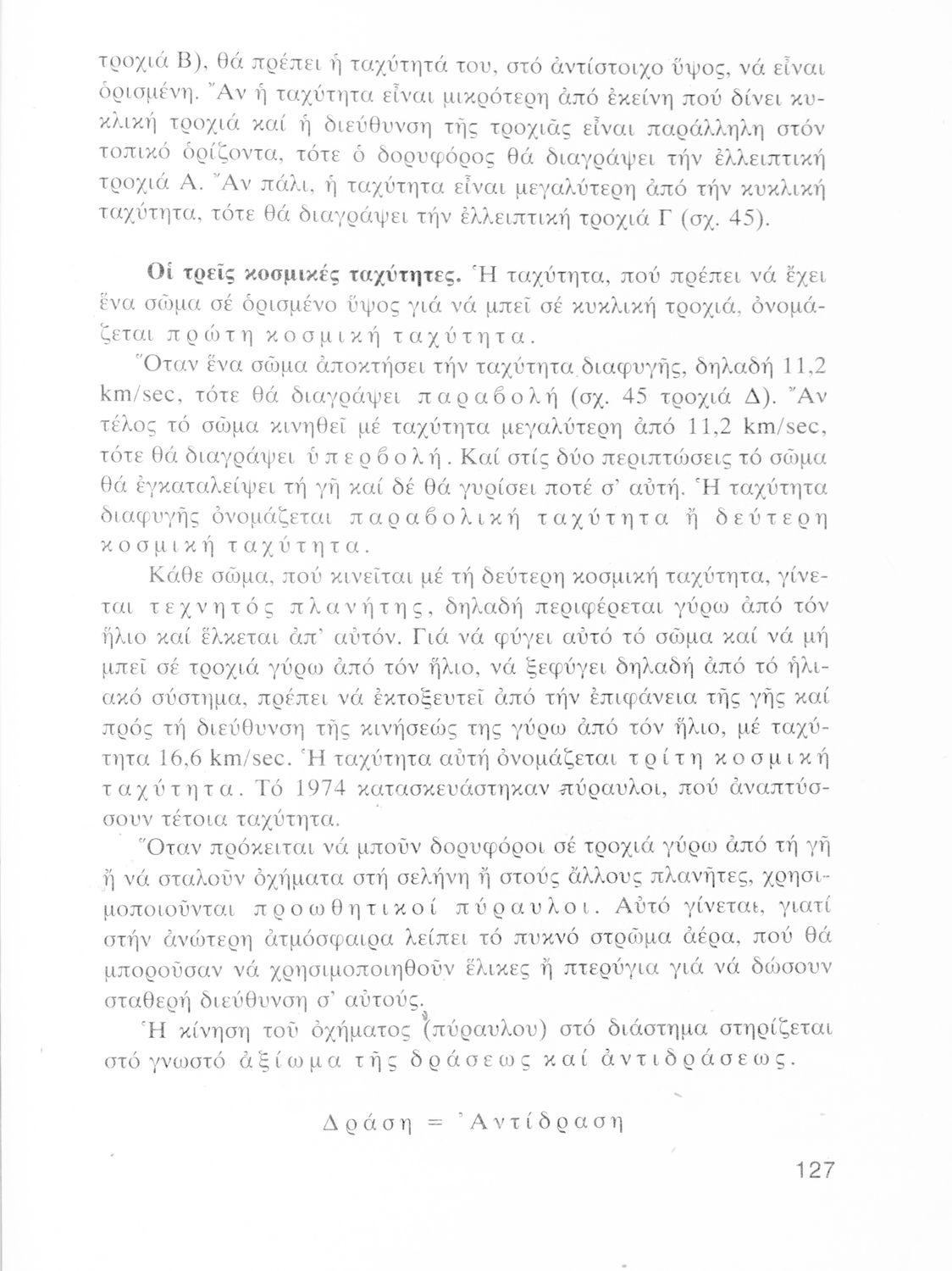 τροχιά Β), θά πρέπει ἡ ταχύτητά του, στό ἀντίστοιχο ὕψος, νά εἶναι ὁρισμένη. Ἄν ἡ ταχύτητα εἶναι μικρότερη ἀπό ἐκείνη πού δίνει κυκλική τροχιά καί ἡ διεύθυνση τῆς τροχιᾶς εἶναι παράλληλη στόν τοπικό ὁρίζοντα, τότε ὁ δορυφόρος θά διαγράψει τήν ἐλλειπτική τροχιά Α. Ἄν πάλι, ἡ ταχύτητα εἶναι μεγαλύτερη ἀπό τήν κυκλική ταχύτητα, τότε θά διαγράψει τήν ἐλλειπτική τροχιά Γ (σχ. 45).

Οἱ τρεῖς κοσμικές ταχύτητες. Ἡ ταχύτητα, πού πρέπει νά ἔχει ἕνα σῶμα σέ ὁρισμένο ὕψος γιά νά μπεῖ σέ κυκλική τροχιά, ὀνομάζεται πρώτη κοσμική ταχύτητα.

Ὅταν ἕνα σῶμα ἀποκτήσει τήν ταχύτητα διαφυγῆς, δηλαδή 11,2 km/sec, τότε θά διαγράψει παραβολή (σχ. 45 τροχιά Δ). Ἄν τέλος τό σῶμα κινηθεῖ μέ ταχύτητα μεγαλύτερη ἀπό 11,2 km/sec, τότε θά διαγράψει ὑπερβολή. Καί στίς δύο περιπτώσεις τό σῶμα θά ἐγκαταλείψει τή γῆ καί δέ θά γυρίσει ποτέ σ' αὐτή. Ἡ ταχύτητα διαφυγῆς ὀνομάζεται παραβολική ταχύτητα ἤ δεύτερη κοσμική ταχύτητα.

Κάθε σῶμα, πού κινεῖται μέ τή δεύτερη κοσμική ταχύτητα, γίνεται τεχνητός πλανήτης, δηλαδή περιφέρεται γύρω ἀπό τόν ἥλιο καί ἕλκεται ἀπ' αὐτόν. Γιά νά φύγει αὐτό τό σῶμα καί νά μή μπεῖ σέ τροχιά γύρω ἀπό τόν ἥλιο, νά ξεφύγει δηλαδή ἀπό τό ἡλιακό σύστημα, πρέπει νά ἐκτοξευτεῖ ἀπό τήν ἐπιφάνεια τῆς γῆς καί πρός τή διεύθυνση τῆς κινήσεώς της γύρω ἀπό τόν ἥλιο, μέ ταχύτητα 16,6 km/sec. Ἡ ταχύτητα αὐτή ὀνομάζεται τρίτη κοσμική ταχύτητα. Τό 1974 κατασκευάστηκαν πύραυλοι, πού ἀναπτύσσουν τέτοια ταχύτητα.

Ὅταν πρόκειται νά μποῦν δορυφόροι σέ τροχιά γύρω ἀπό τή γῆ ἤ νά σταλοῦν ὀχήματα στή σελήνη ἤ στούς ἄλλους πλανῆτες, χρησιμοποιοῦνται προωθητικοί πύραυλοι. Αὐτό γίνεται, γιατί στήν ἀνώτερη ἀτμόσφαιρα λείπει τό πυκνό στρῶμα ἀέρα, πού θά μποροῦσαν νά χρησιμοποιηθοῦν ἕλικες ἤ πτερύγια γιά νά δώσουν σταθερή διεύθυνση σ' αὐτούς.

Ἡ κίνηση τοῦ ὀχήματος (πύραυλου) στό διάστημα στηρίζεται στό γνωστό ἀξίωμα τῆς δράσεως καί ἀντιδράσεως.

Δράση = Ἀντίδραση

127